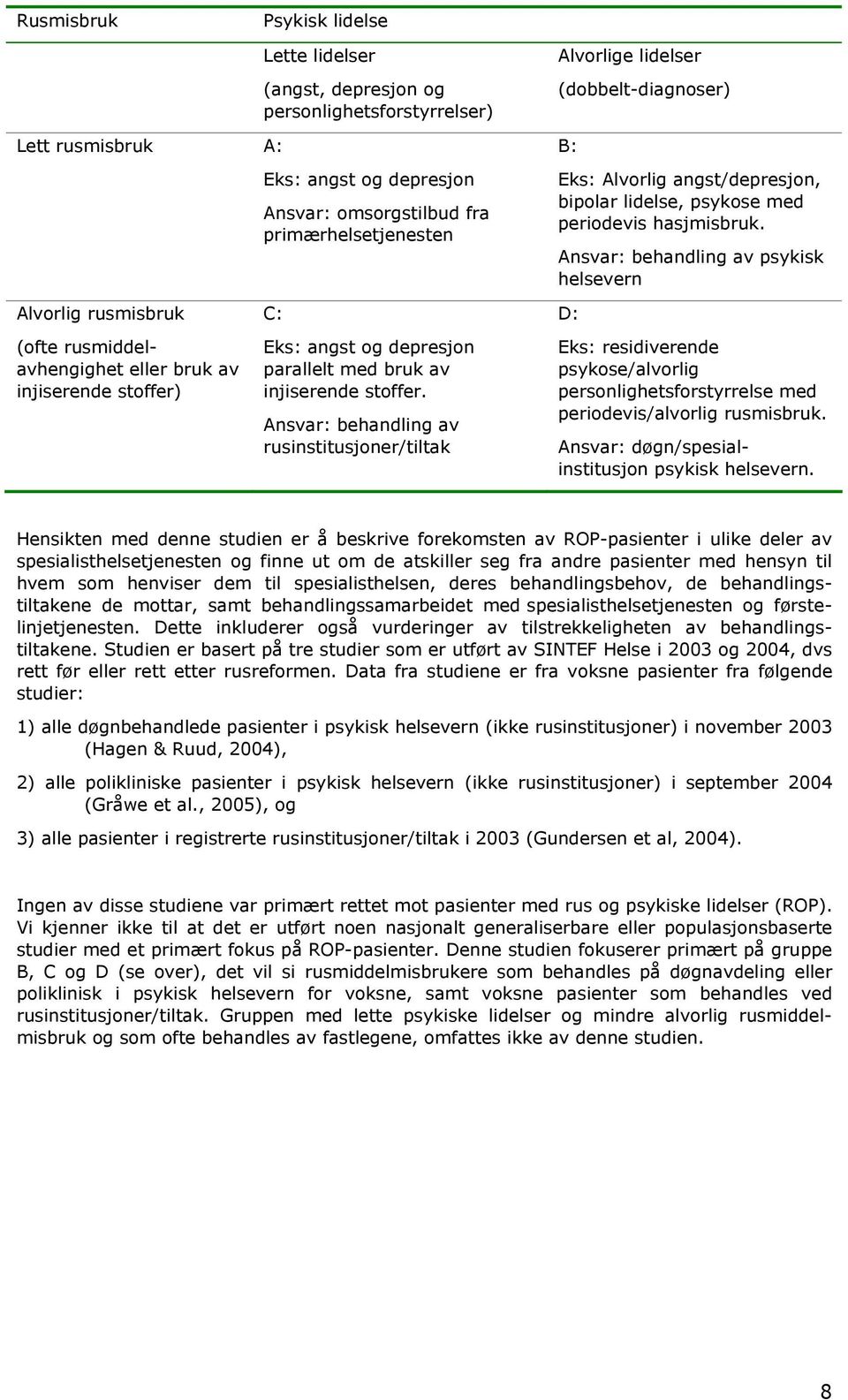 | Rusmisbruk | Psykisk lidelse | |
|---|---|---|
| | Lette lidelser (angst, depresjon og personlighetsforstyrrelser) | Alvorlige lidelser (dobbelt-diagnoser) |
| Lett rusmisbruk | A: Eks: angst og depresjon Ansvar: omsorgstilbud fra primærhelsetjenesten | B: Eks: Alvorlig angst/depresjon, bipolar lidelse, psykose med periodevis hasjmisbruk. Ansvar: behandling av psykisk helsevern |
| Alvorlig rusmisbruk (ofte rusmiddelavhengighet eller bruk av injiserende stoffer) | C: Eks: angst og depresjon parallelt med bruk av injiserende stoffer. Ansvar: behandling av rusinstitusjoner/tiltak | D: Eks: residiverende psykose/alvorlig personlighetsforstyrrelse med periodevis/alvorlig rusmisbruk. Ansvar: døgn/spesialinstitusjon psykisk helsevern. |

Hensikten med denne studien er å beskrive forekomsten av ROP-pasienter i ulike deler av spesialisthelsetjenesten og finne ut om de atskiller seg fra andre pasienter med hensyn til hvem som henviser dem til spesialisthelsen, deres behandlingsbehov, de behandlingstiltakene de mottar, samt behandlingssamarbeidet med spesialisthelsetjenesten og førstelinjetjenesten. Dette inkluderer også vurderinger av tilstrekkeligheten av behandlingstiltakene. Studien er basert på tre studier som er utført av SINTEF Helse i 2003 og 2004, dvs rett før eller rett etter rusreformen. Data fra studiene er fra voksne pasienter fra følgende studier:

1) alle døgnbehandlede pasienter i psykisk helsevern (ikke rusinstitusjoner) i november 2003 (Hagen & Ruud, 2004),

2) alle polikliniske pasienter i psykisk helsevern (ikke rusinstitusjoner) i september 2004 (Gråwe et al., 2005), og

3) alle pasienter i registrerte rusinstitusjoner/tiltak i 2003 (Gundersen et al, 2004).

Ingen av disse studiene var primært rettet mot pasienter med rus og psykiske lidelser (ROP). Vi kjenner ikke til at det er utført noen nasjonalt generaliserbare eller populasjonsbaserte studier med et primært fokus på ROP-pasienter. Denne studien fokuserer primært på gruppe B, C og D (se over), det vil si rusmiddelmisbrukere som behandles på døgnavdeling eller poliklinisk i psykisk helsevern for voksne, samt voksne pasienter som behandles ved rusinstitusjoner/tiltak. Gruppen med lette psykiske lidelser og mindre alvorlig rusmiddelmisbruk og som ofte behandles av fastlegene, omfattes ikke av denne studien.

8